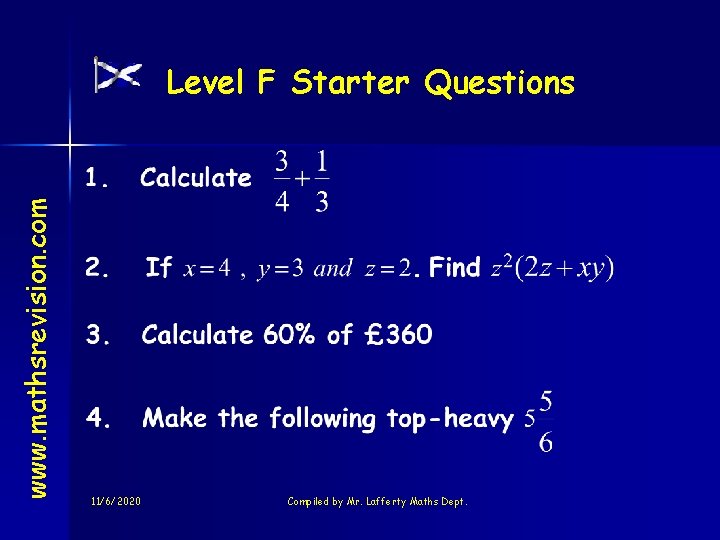 Level F Starter Questions

1. Calculate $\frac{3}{4}+\frac{1}{3}$

2. If $x=4$ , $y=3$ and $z=2$. Find $z^2(2z+xy)$

3. Calculate 60% of £360

4. Make the following top-heavy $5\frac{5}{6}$

www.mathsrevision.com

11/6/2020

Compiled by Mr. Lafferty Maths Dept.